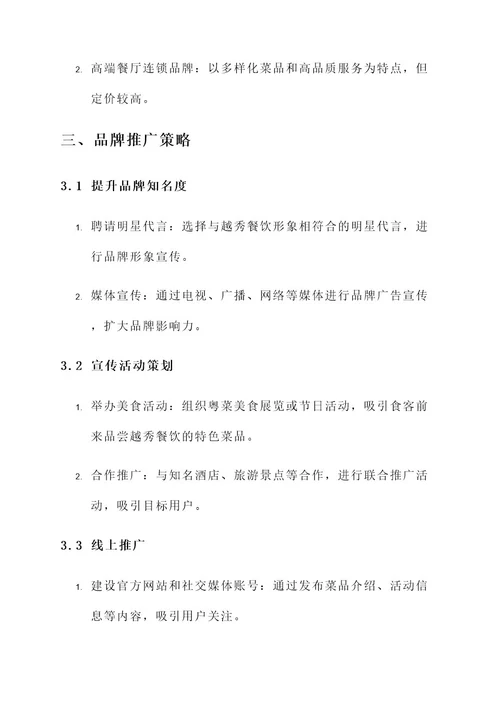 2. 高端餐厅连锁品牌：以多样化菜品和高品质服务为特点，但定价较高。

三、品牌推广策略

3.1 提升品牌知名度

1. 聘请明星代言：选择与越秀餐饮形象相符合的明星代言，进行品牌形象宣传。

2. 媒体宣传：通过电视、广播、网络等媒体进行品牌广告宣传，扩大品牌影响力。

3.2 宣传活动策划

1. 举办美食活动：组织粤菜美食展览或节日活动，吸引食客前来品尝越秀餐饮的特色菜品。

2. 合作推广：与知名酒店、旅游景点等合作，进行联合推广活动，吸引目标用户。

3.3 线上推广

1. 建设官方网站和社交媒体账号：通过发布菜品介绍、活动信息等内容，吸引用户关注。